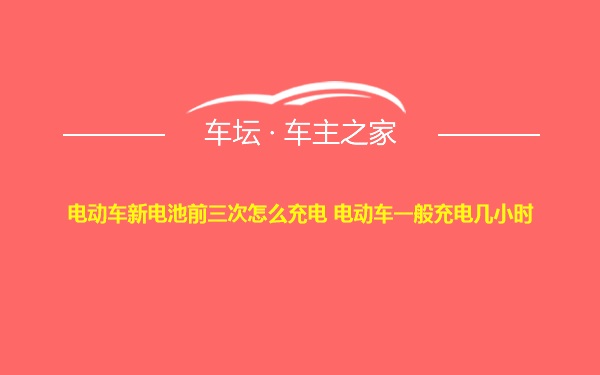 车坛 · 车主之家

电动车新电池前三次怎么充电 电动车一般充电几小时